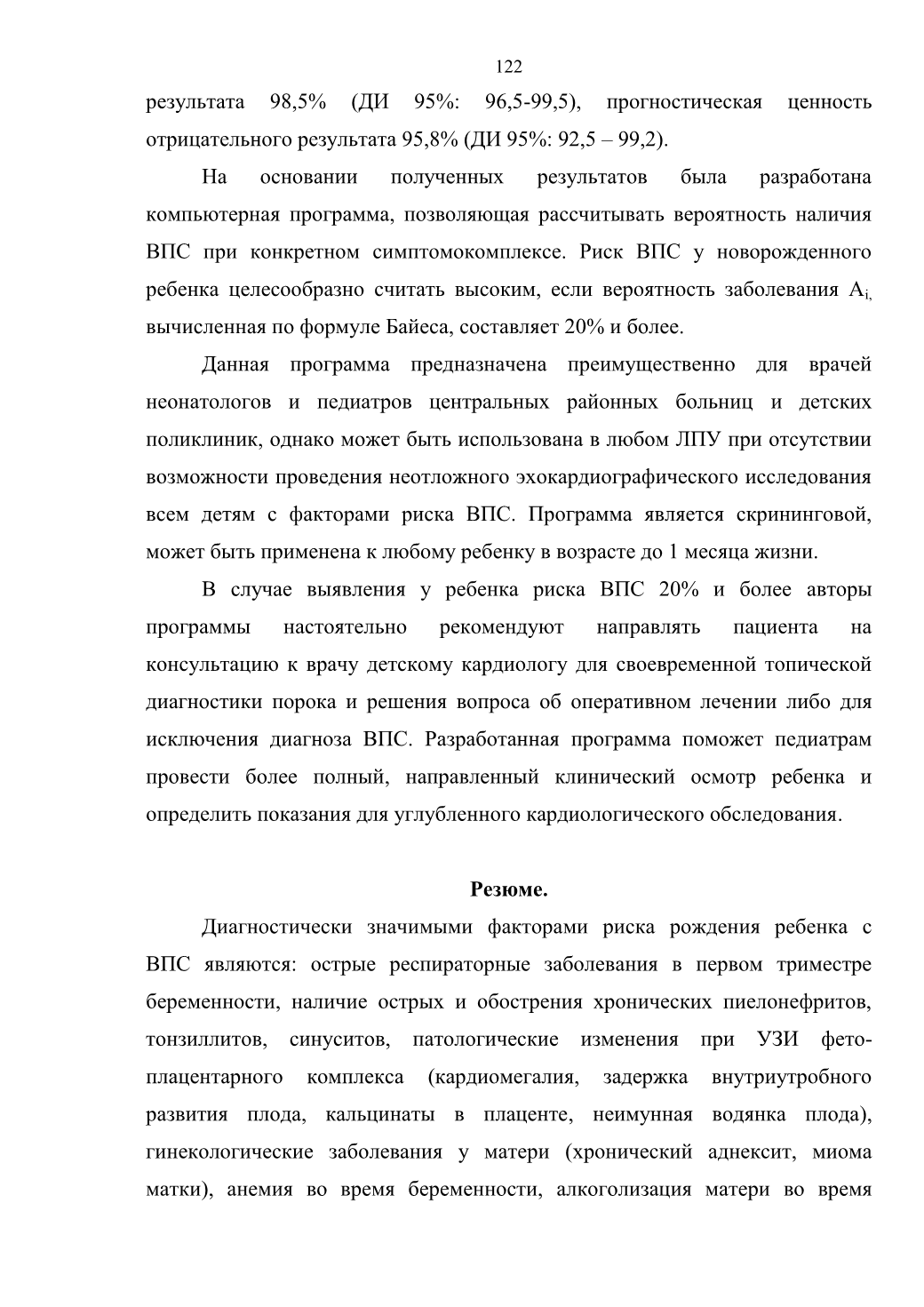 122

результата 98,5% (ДИ 95%: 96,5-99,5), прогностическая ценность отрицательного результата 95,8% (ДИ 95%: 92,5 – 99,2).

На основании полученных результатов была разработана компьютерная программа, позволяющая рассчитывать вероятность наличия ВПС при конкретном симптомокомплексе. Риск ВПС у новорожденного ребенка целесообразно считать высоким, если вероятность заболевания $A_{i,}$ вычисленная по формуле Байеса, составляет 20% и более.

Данная программа предназначена преимущественно для врачей неонатологов и педиатров центральных районных больниц и детских поликлиник, однако может быть использована в любом ЛПУ при отсутствии возможности проведения неотложного эхокардиографического исследования всем детям с факторами риска ВПС. Программа является скрининговой, может быть применена к любому ребенку в возрасте до 1 месяца жизни.

В случае выявления у ребенка риска ВПС 20% и более авторы программы настоятельно рекомендуют направлять пациента на консультацию к врачу детскому кардиологу для своевременной топической диагностики порока и решения вопроса об оперативном лечении либо для исключения диагноза ВПС. Разработанная программа поможет педиатрам провести более полный, направленный клинический осмотр ребенка и определить показания для углубленного кардиологического обследования.

Резюме.

Диагностически значимыми факторами риска рождения ребенка с ВПС являются: острые респираторные заболевания в первом триместре беременности, наличие острых и обострения хронических пиелонефритов, тонзиллитов, синуситов, патологические изменения при УЗИ фето-плацентарного комплекса (кардиомегалия, задержка внутриутробного развития плода, кальцинаты в плаценте, неимунная водянка плода), гинекологические заболевания у матери (хронический аднексит, миома матки), анемия во время беременности, алкоголизация матери во время